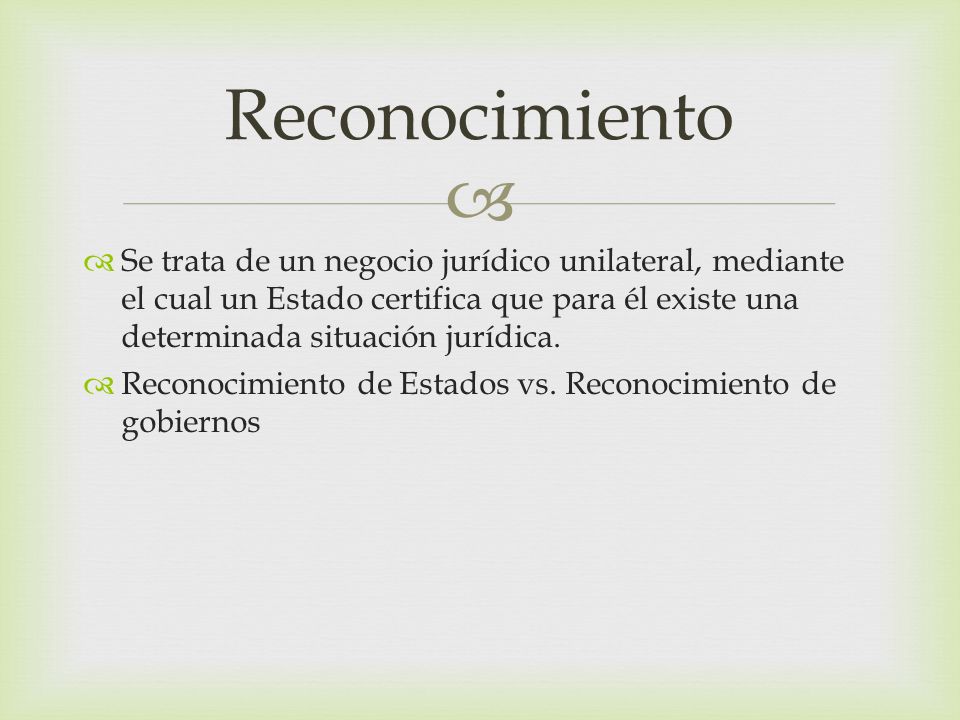 Reconocimiento

Se trata de un negocio jurídico unilateral, mediante el cual un Estado certifica que para él existe una determinada situación jurídica.

Reconocimiento de Estados vs. Reconocimiento de gobiernos